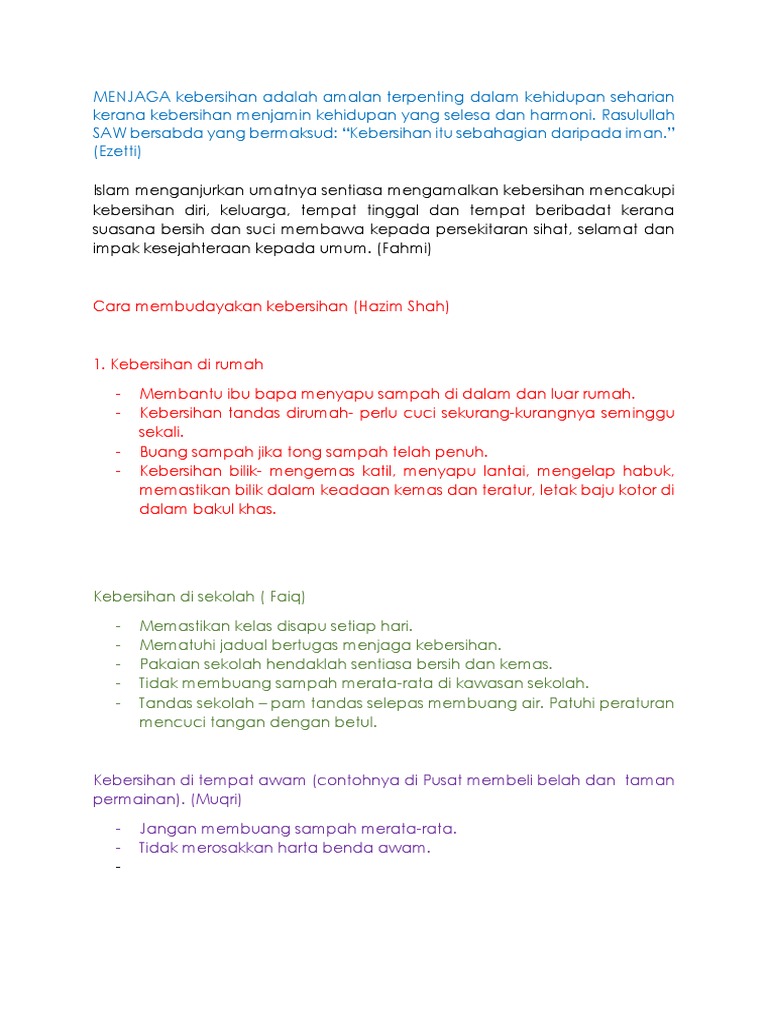 MENJAGA kebersihan adalah amalan terpenting dalam kehidupan seharian kerana kebersihan menjamin kehidupan yang selesa dan harmoni. Rasulullah SAW bersabda yang bermaksud: “Kebersihan itu sebahagian daripada iman.” (Ezetti)

Islam menganjurkan umatnya sentiasa mengamalkan kebersihan mencakupi kebersihan diri, keluarga, tempat tinggal dan tempat beribadat kerana suasana bersih dan suci membawa kepada persekitaran sihat, selamat dan impak kesejahteraan kepada umum. (Fahmi)

Cara membudayakan kebersihan (Hazim Shah)

1. Kebersihan di rumah

- Membantu ibu bapa menyapu sampah di dalam dan luar rumah.
- Kebersihan tandas dirumah- perlu cuci sekurang-kurangnya seminggu sekali.
- Buang sampah jika tong sampah telah penuh.
- Kebersihan bilik- mengemas katil, menyapu lantai, mengelap habuk, memastikan bilik dalam keadaan kemas dan teratur, letak baju kotor di dalam bakul khas.

Kebersihan di sekolah ( Faiq)

- Memastikan kelas disapu setiap hari.
- Mematuhi jadual bertugas menjaga kebersihan.
- Pakaian sekolah hendaklah sentiasa bersih dan kemas.
- Tidak membuang sampah merata-rata di kawasan sekolah.
- Tandas sekolah – pam tandas selepas membuang air. Patuhi peraturan mencuci tangan dengan betul.

Kebersihan di tempat awam (contohnya di Pusat membeli belah dan taman permainan). (Muqri)

- Jangan membuang sampah merata-rata.
- Tidak merosakkan harta benda awam.
-